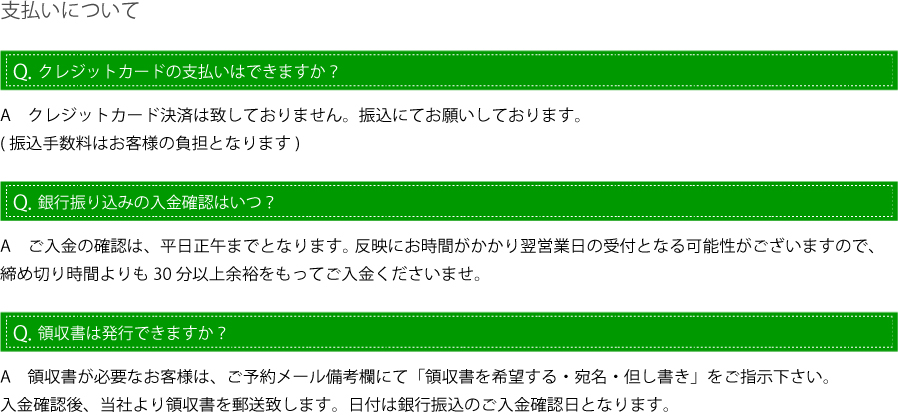 支払いについて

Q. クレジットカードの支払いはできますか？

A　クレジットカード決済は致しておりません。振込にてお願いしております。
( 振込手数料はお客様の負担となります )

Q. 銀行振り込みの入金確認はいつ？

A　ご入金の確認は、平日正午までとなります。反映にお時間がかかり翌営業日の受付となる可能性がございますので、締め切り時間よりも 30 分以上余裕をもってご入金くださいませ。

Q. 領収書は発行できますか？

A　領収書が必要なお客様は、ご予約メール備考欄にて「領収書を希望する・宛名・但し書き」をご指示下さい。
入金確認後、当社より領収書を郵送致します。日付は銀行振込のご入金確認日となります。